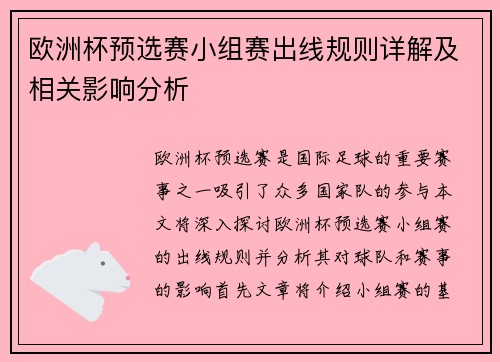 欧洲杯预选赛小组赛出线规则详解及相关影响分析

欧洲杯预选赛是国际足球的重要赛事之一吸引了众多国家队的参与本文将深入探讨欧洲杯预选赛小组赛的出线规则并分析其对球队和赛事的影响首先文章将介绍小组赛的基